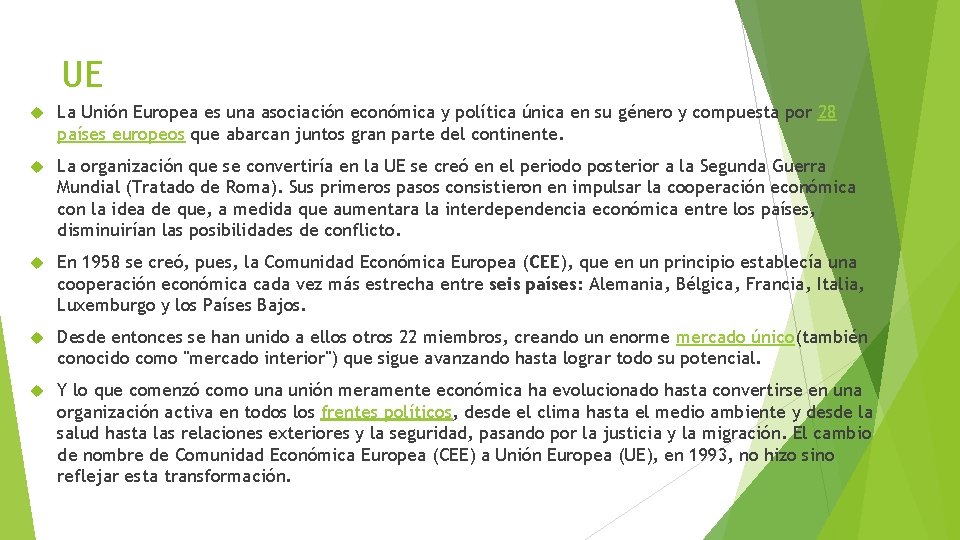 UE

La Unión Europea es una asociación económica y política única en su género y compuesta por 28 países europeos que abarcan juntos gran parte del continente.

La organización que se convertiría en la UE se creó en el periodo posterior a la Segunda Guerra Mundial (Tratado de Roma). Sus primeros pasos consistieron en impulsar la cooperación económica con la idea de que, a medida que aumentara la interdependencia económica entre los países, disminuirían las posibilidades de conflicto.

En 1958 se creó, pues, la Comunidad Económica Europea (CEE), que en un principio establecía una cooperación económica cada vez más estrecha entre seis países: Alemania, Bélgica, Francia, Italia, Luxemburgo y los Países Bajos.

Desde entonces se han unido a ellos otros 22 miembros, creando un enorme mercado único(también conocido como "mercado interior") que sigue avanzando hasta lograr todo su potencial.

Y lo que comenzó como una unión meramente económica ha evolucionado hasta convertirse en una organización activa en todos los frentes políticos, desde el clima hasta el medio ambiente y desde la salud hasta las relaciones exteriores y la seguridad, pasando por la justicia y la migración. El cambio de nombre de Comunidad Económica Europea (CEE) a Unión Europea (UE), en 1993, no hizo sino reflejar esta transformación.